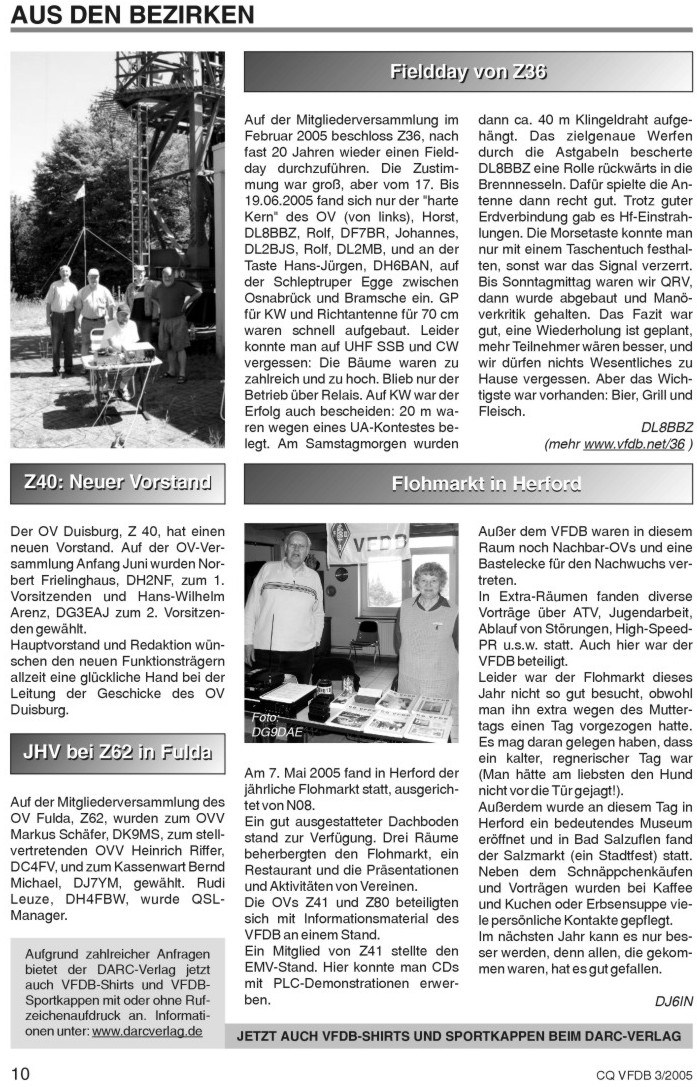 AUS DEN BEZIRKEN

Fieldday von Z36

Auf der Mitgliederversammlung im Februar 2005 beschloss Z36, nach fast 20 Jahren wieder einen Fieldday durchzuführen. Die Zustimmung war groß, aber vom 17. Bis 19.06.2005 fand sich nur der "harte Kern" des OV (von links), Horst, DL8BBZ, Rolf, DF7BR, Johannes, DL2BJS, Rolf, DL2MB, und an der Taste Hans-Jürgen, DH6BAN, auf der Schleptruper Egge zwischen Osnabrück und Bramsche ein. GP für KW und Richtantenne für 70 cm waren schnell aufgebaut. Leider konnte man auf UHF SSB und CW vergessen: Die Bäume waren zu zahlreich und zu hoch. Blieb nur der Betrieb über Relais. Auf KW war der Erfolg auch bescheiden: 20 m waren wegen eines UA-Kontestes belegt. Am Samstagmorgen wurden dann ca. 40 m Klingeldraht aufgehängt. Das zielgenaue Werfen durch die Astgabeln bescherte DL8BBZ eine Rolle rückwärts in die Brennnesseln. Dafür spielte die Antenne dann recht gut. Trotz guter Erdverbindung gab es Hf-Einstrahlungen. Die Morsetaste konnte man nur mit einem Taschentuch festhalten, sonst war das Signal verzerrt. Bis Sonntagmittag waren wir QRV, dann wurde abgebaut und Manöverkritik gehalten. Das Fazit war gut, eine Wiederholung ist geplant, mehr Teilnehmer wären besser, und wir dürfen nichts Wesentliches zu Hause vergessen. Aber das Wichtigste war vorhanden: Bier, Grill und Fleisch.

DL8BBZ
(mehr www.vfdb.net/36 )

Z40: Neuer Vorstand

Der OV Duisburg, Z 40, hat einen neuen Vorstand. Auf der OV-Versammlung Anfang Juni wurden Norbert Frielinghaus, DH2NF, zum 1. Vorsitzenden und Hans-Wilhelm Arenz, DG3EAJ zum 2. Vorsitzenden gewählt.
Hauptvorstand und Redaktion wünschen den neuen Funktionsträgern allzeit eine glückliche Hand bei der Leitung der Geschicke des OV Duisburg.

JHV bei Z62 in Fulda

Auf der Mitgliederversammlung des OV Fulda, Z62, wurden zum OVV Markus Schäfer, DK9MS, zum stellvertretenden OVV Heinrich Riffer, DC4FV, und zum Kassenwart Bernd Michael, DJ7YM, gewählt. Rudi Leuze, DH4FBW, wurde QSL-Manager.

Aufgrund zahlreicher Anfragen bietet der DARC-Verlag jetzt auch VFDB-Shirts und VFDB-Sportkappen mit oder ohne Rufzeichenaufdruck an. Informationen unter: www.darcverlag.de

Flohmarkt in Herford

VFDB

Foto: DG9DAE

Am 7. Mai 2005 fand in Herford der jährliche Flohmarkt statt, ausgerichtet von N08.
Ein gut ausgestatteter Dachboden stand zur Verfügung. Drei Räume beherbergten den Flohmarkt, ein Restaurant und die Präsentationen und Aktivitäten von Vereinen.
Die OVs Z41 und Z80 beteiligten sich mit Informationsmaterial des VFDB an einem Stand.
Ein Mitglied von Z41 stellte den EMV-Stand. Hier konnte man CDs mit PLC-Demonstrationen erwerben.

Außer dem VFDB waren in diesem Raum noch Nachbar-OVs und eine Bastelecke für den Nachwuchs vertreten.
In Extra-Räumen fanden diverse Vorträge über ATV, Jugendarbeit, Ablauf von Störungen, High-Speed-PR u.s.w. statt. Auch hier war der VFDB beteiligt.
Leider war der Flohmarkt dieses Jahr nicht so gut besucht, obwohl man ihn extra wegen des Muttertags einen Tag vorgezogen hatte. Es mag daran gelegen haben, dass ein kalter, regnerischer Tag war (Man hätte am liebsten den Hund nicht vor die Tür gejagt!).
Außerdem wurde an diesem Tag in Herford ein bedeutendes Museum eröffnet und in Bad Salzuflen fand der Salzmarkt (ein Stadtfest) statt. Neben dem Schnäppchenkäufen und Vorträgen wurden bei Kaffee und Kuchen oder Erbsensuppe viele persönliche Kontakte gepflegt.
Im nächsten Jahr kann es nur besser werden, denn allen, die gekommen waren, hat es gut gefallen.

DJ6IN

JETZT AUCH VFDB-SHIRTS UND SPORTKAPPEN BEIM DARC-VERLAG

10

CQ VFDB 3/2005